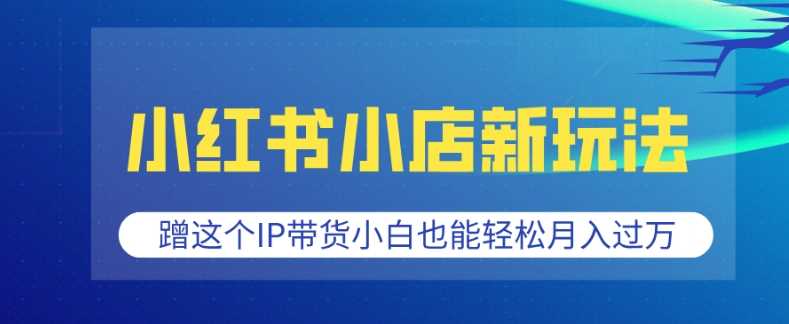 小红书小店新玩法

蹭这个IP带货小白也能轻松月入过万